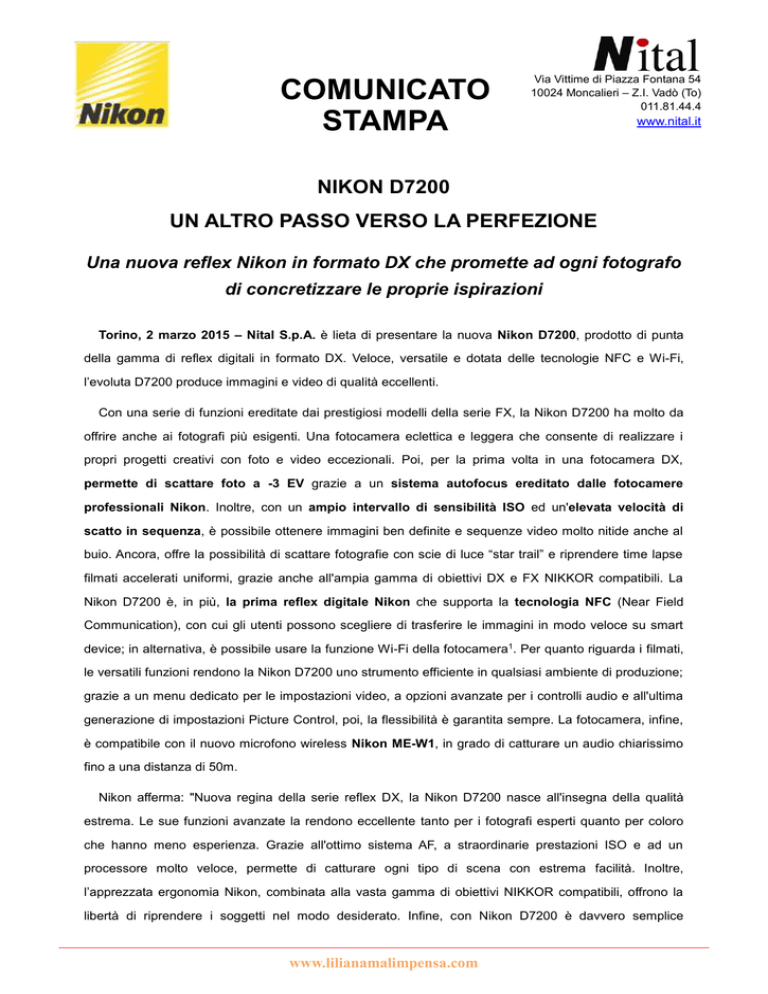 Nikon

COMUNICATO STAMPA

Nital
Via Vittime di Piazza Fontana 54
10024 Moncalieri – Z.I. Vadò (To)
011.81.44.4
www.nital.it

NIKON D7200

UN ALTRO PASSO VERSO LA PERFEZIONE

Una nuova reflex Nikon in formato DX che promette ad ogni fotografo di concretizzare le proprie ispirazioni

Torino, 2 marzo 2015 – Nital S.p.A. è lieta di presentare la nuova Nikon D7200, prodotto di punta della gamma di reflex digitali in formato DX. Veloce, versatile e dotata delle tecnologie NFC e Wi-Fi, l'evoluta D7200 produce immagini e video di qualità eccellenti.

Con una serie di funzioni ereditate dai prestigiosi modelli della serie FX, la Nikon D7200 ha molto da offrire anche ai fotografi più esigenti. Una fotocamera eclettica e leggera che consente di realizzare i propri progetti creativi con foto e video eccezionali. Poi, per la prima volta in una fotocamera DX, permette di scattare foto a -3 EV grazie a un sistema autofocus ereditato dalle fotocamere professionali Nikon. Inoltre, con un ampio intervallo di sensibilità ISO ed un'elevata velocità di scatto in sequenza, è possibile ottenere immagini ben definite e sequenze video molto nitide anche al buio. Ancora, offre la possibilità di scattare fotografie con scie di luce "star trail" e riprendere time lapse filmati accelerati uniformi, grazie anche all'ampia gamma di obiettivi DX e FX NIKKOR compatibili. La Nikon D7200 è, in più, la prima reflex digitale Nikon che supporta la tecnologia NFC (Near Field Communication), con cui gli utenti possono scegliere di trasferire le immagini in modo veloce su smart device; in alternativa, è possibile usare la funzione Wi-Fi della fotocamera$^1$. Per quanto riguarda i filmati, le versatili funzioni rendono la Nikon D7200 uno strumento efficiente in qualsiasi ambiente di produzione; grazie a un menu dedicato per le impostazioni video, a opzioni avanzate per i controlli audio e all'ultima generazione di impostazioni Picture Control, poi, la flessibilità è garantita sempre. La fotocamera, infine, è compatibile con il nuovo microfono wireless Nikon ME-W1, in grado di catturare un audio chiarissimo fino a una distanza di 50m.

Nikon afferma: "Nuova regina della serie reflex DX, la Nikon D7200 nasce all'insegna della qualità estrema. Le sue funzioni avanzate la rendono eccellente tanto per i fotografi esperti quanto per coloro che hanno meno esperienza. Grazie all'ottimo sistema AF, a straordinarie prestazioni ISO e ad un processore molto veloce, permette di catturare ogni tipo di scena con estrema facilità. Inoltre, l'apprezzata ergonomia Nikon, combinata alla vasta gamma di obiettivi NIKKOR compatibili, offrono la libertà di riprendere i soggetti nel modo desiderato. Infine, con Nikon D7200 è davvero semplice

www.lilianamalimpensa.com